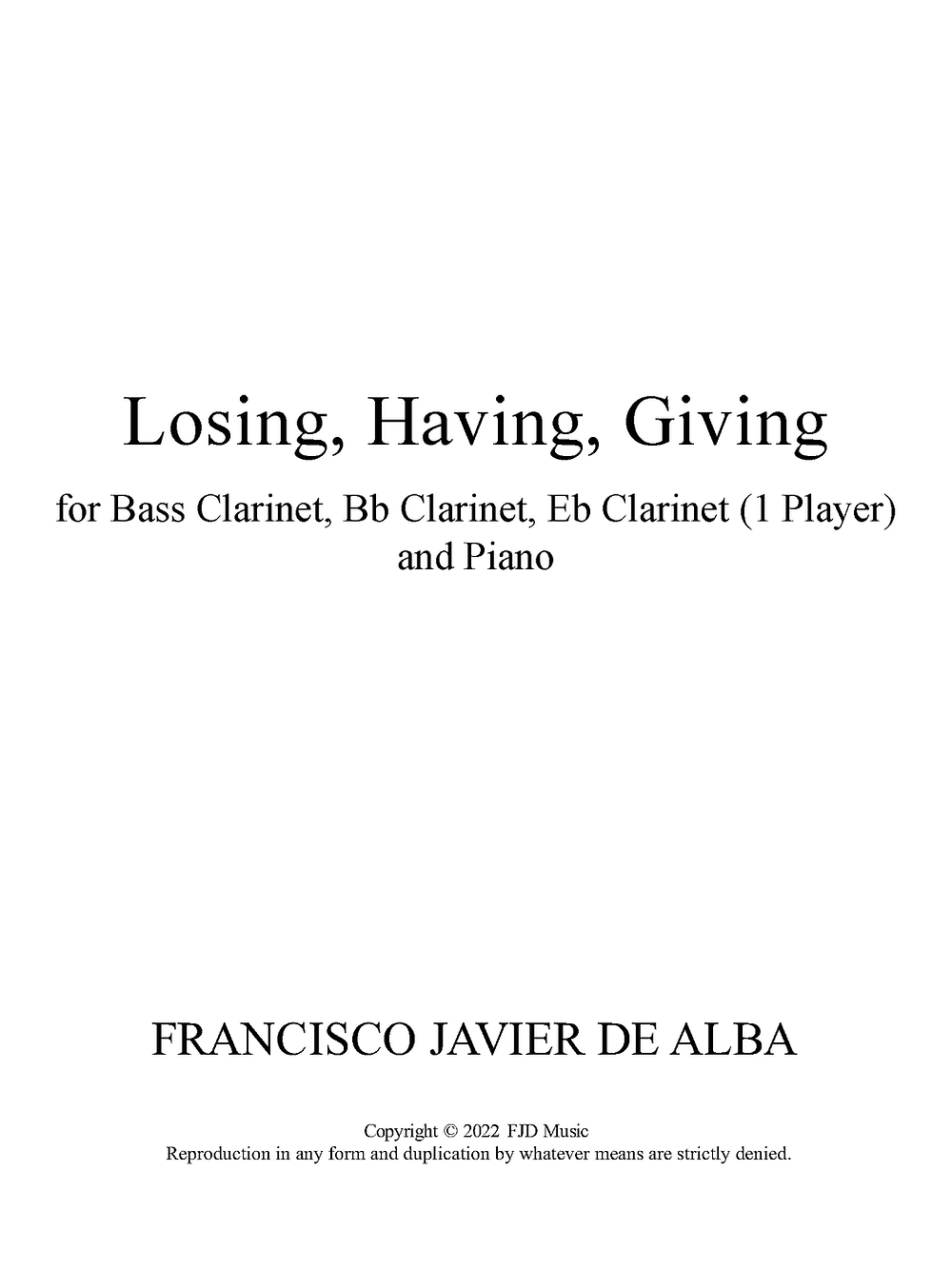 Losing, Having, Giving

for Bass Clarinet, Bb Clarinet, Eb Clarinet (1 Player)
and Piano

FRANCISCO JAVIER DE ALBA

Copyright © 2022 FJD Music
Reproduction in any form and duplication by whatever means are strictly denied.